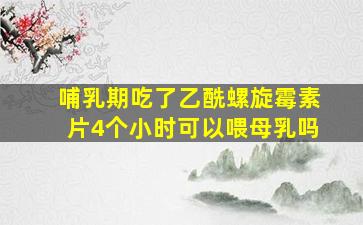 哺乳期吃了乙酰螺旋霉素片4个小时可以喂母乳吗